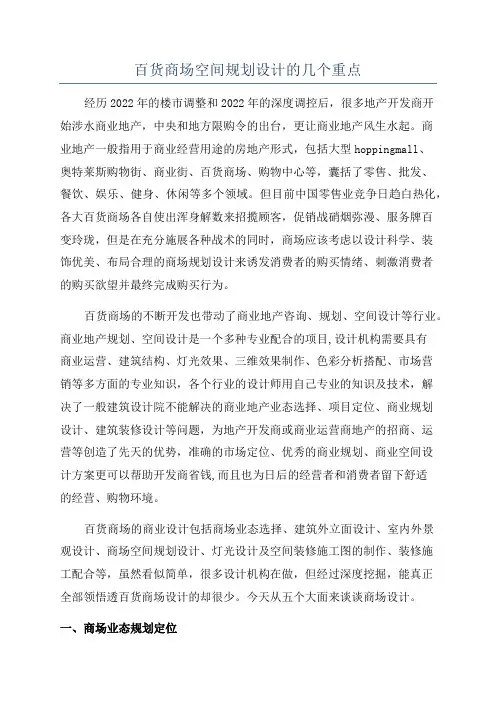 百货商场空间规划设计的几个重点

经历 2022 年的楼市调整和 2022 年的深度调控后，很多地产开发商开始涉水商业地产，中央和地方限购令的出台，更让商业地产风生水起。商业地产一般指用于商业经营用途的房地产形式，包括大型 hoppingmall、奥特莱斯购物街、商业街、百货商场、购物中心等，囊括了零售、批发、餐饮、娱乐、健身、休闲等多个领域。但目前中国零售业竞争日趋白热化，各大百货商场各自使出浑身解数来招揽顾客，促销战硝烟弥漫、服务牌百变玲珑，但是在充分施展各种战术的同时，商场应该考虑以设计科学、装饰优美、布局合理的商场规划设计来诱发消费者的购买情绪、刺激消费者的购买欲望并最终完成购买行为。

百货商场的不断开发也带动了商业地产咨询、规划、空间设计等行业。商业地产规划、空间设计是一个多种专业配合的项目，设计机构需要具有商业运营、建筑结构、灯光效果、三维效果制作、色彩分析搭配、市场营销等多方面的专业知识，各个行业的设计师用自己专业的知识及技术，解决了一般建筑设计院不能解决的商业地产业态选择、项目定位、商业规划设计、建筑装修设计等问题，为地产开发商或商业运营商地产的招商、运营等创造了先天的优势，准确的市场定位、优秀的商业规划、商业空间设计方案更可以帮助开发商省钱，而且也为日后的经营者和消费者留下舒适的经营、购物环境。

百货商场的商业设计包括商场业态选择、建筑外立面设计、室内外景观设计、商场空间规划设计、灯光设计及空间装修施工图的制作、装修施工配合等，虽然看似简单，很多设计机构在做，但经过深度挖掘，能真正全部领悟透百货商场设计的却很少。今天从五个大面来谈谈商场设计。

一、商场业态规划定位